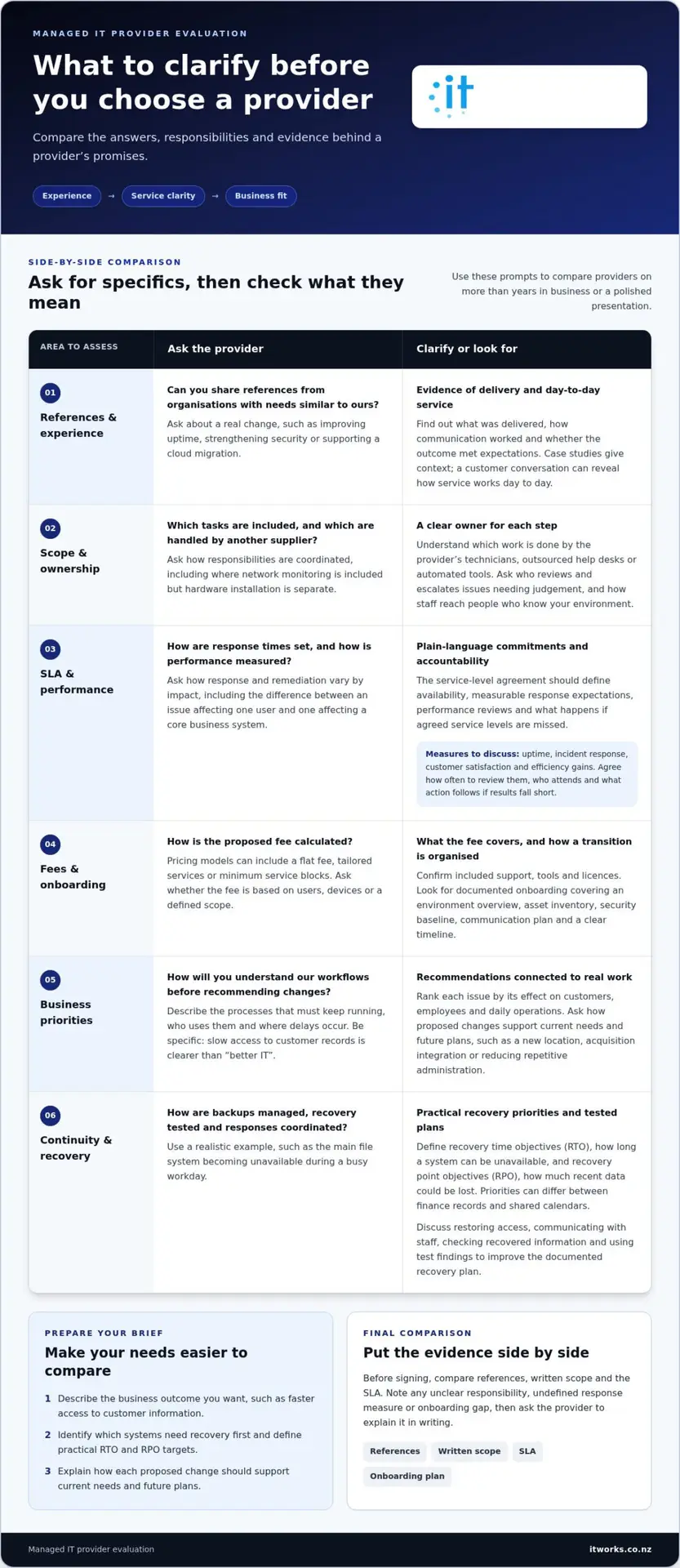 MANAGED IT PROVIDER EVALUATION

What to clarify before you choose a provider

Compare the answers, responsibilities and evidence behind a provider's promises.

Experience → Service clarity → Business fit

it

SIDE-BY-SIDE COMPARISON

Ask for specifics, then check what they mean

Use these prompts to compare providers on more than years in business or a polished presentation.

| AREA TO ASSESS | Ask the provider | Clarify or look for |
|---|---|---|
| 01 References & experience | Can you share references from organisations with needs similar to ours? Ask about a real change, such as improving uptime, strengthening security or supporting a cloud migration. | Evidence of delivery and day-to-day service Find out what was delivered, how communication worked and whether the outcome met expectations. Case studies give context; a customer conversation can reveal how service works day to day. |
| 02 Scope & ownership | Which tasks are included, and which are handled by another supplier? Ask how responsibilities are coordinated, including where network monitoring is included but hardware installation is separate. | A clear owner for each step Understand which work is done by the provider's technicians, outsourced help desks or automated tools. Ask who reviews and escalates issues needing judgement, and how staff reach people who know your environment. |
| 03 SLA & performance | How are response times set, and how is performance measured? Ask how response and remediation vary by impact, including the difference between an issue affecting one user and one affecting a core business system. | Plain-language commitments and accountability The service-level agreement should define availability, measurable response expectations, performance reviews and what happens if agreed service levels are missed. Measures to discuss: uptime, incident response, customer satisfaction and efficiency gains. Agree how often to review them, who attends and what action follows if results fall short. |
| 04 Fees & onboarding | How is the proposed fee calculated? Pricing models can include a flat fee, tailored services or minimum service blocks. Ask whether the fee is based on users, devices or a defined scope. | What the fee covers, and how a transition is organised Confirm included support, tools and licences. Look for documented onboarding covering an environment overview, asset inventory, security baseline, communication plan and a clear timeline. |
| 05 Business priorities | How will you understand our workflows before recommending changes? Describe the processes that must keep running, who uses them and where delays occur. Be specific: slow access to customer records is clearer than "better IT". | Recommendations connected to real work Rank each issue by its effect on customers, employees and daily operations. Ask how proposed changes support current needs and future plans, such as a new location, acquisition integration or reducing repetitive administration. |
| 06 Continuity & recovery | How are backups managed, recovery tested and responses coordinated? Use a realistic example, such as the main file system becoming unavailable during a busy workday. | Practical recovery priorities and tested plans Define recovery time objectives (RTO), how long a system can be unavailable, and recovery point objectives (RPO), how much recent data could be lost. Priorities can differ between finance records and shared calendars. Discuss restoring access, communicating with staff, checking recovered information and using test findings to improve the documented recovery plan. |

PREPARE YOUR BRIEF

Make your needs easier to compare

1 Describe the business outcome you want, such as faster access to customer information.
2 Identify which systems need recovery first and define practical RTO and RPO targets.
3 Explain how each proposed change should support current needs and future plans.

FINAL COMPARISON

Put the evidence side by side

Before signing, compare references, written scope and the SLA. Note any unclear responsibility, undefined response measure or onboarding gap, then ask the provider to explain it in writing.

References Written scope SLA
Onboarding plan

Managed IT provider evaluation
itworks.co.nz